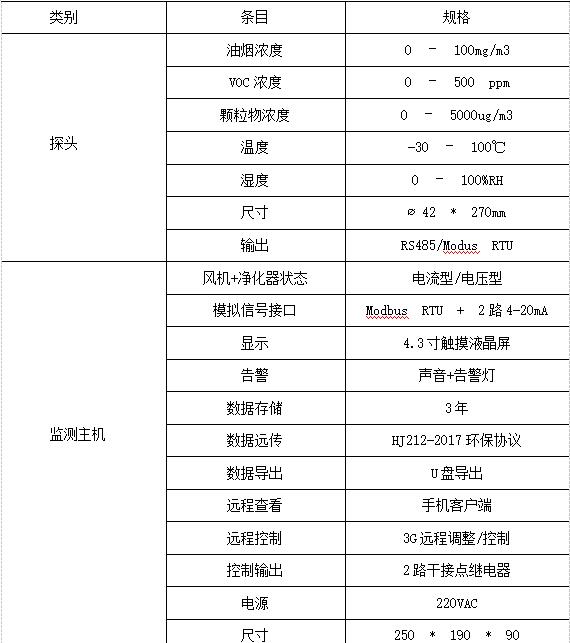 | 类别 | 条目 | 规格 |
|---|---|---|
| 探头 | 油烟浓度 | 0 - 100mg/m3 |
| | VOC 浓度 | 0 - 500 ppm |
| | 颗粒物浓度 | 0 - 5000ug/m3 |
| | 温度 | -30 - 100℃ |
| | 湿度 | 0 - 100%RH |
| | 尺寸 | ⌀ 42 * 270mm |
| | 输出 | RS485/Modus RTU |
| 监测主机 | 风机+净化器状态 | 电流型/电压型 |
| | 模拟信号接口 | Modbus RTU + 2 路 4-20mA |
| | 显示 | 4.3 寸触摸液晶屏 |
| | 告警 | 声音+告警灯 |
| | 数据存储 | 3 年 |
| | 数据远传 | HJ212-2017 环保协议 |
| | 数据导出 | U 盘导出 |
| | 远程查看 | 手机客户端 |
| | 远程控制 | 3G 远程调整/控制 |
| | 控制输出 | 2 路干接点继电器 |
| | 电源 | 220VAC |
| | 尺寸 | 250 * 190 * 90 |